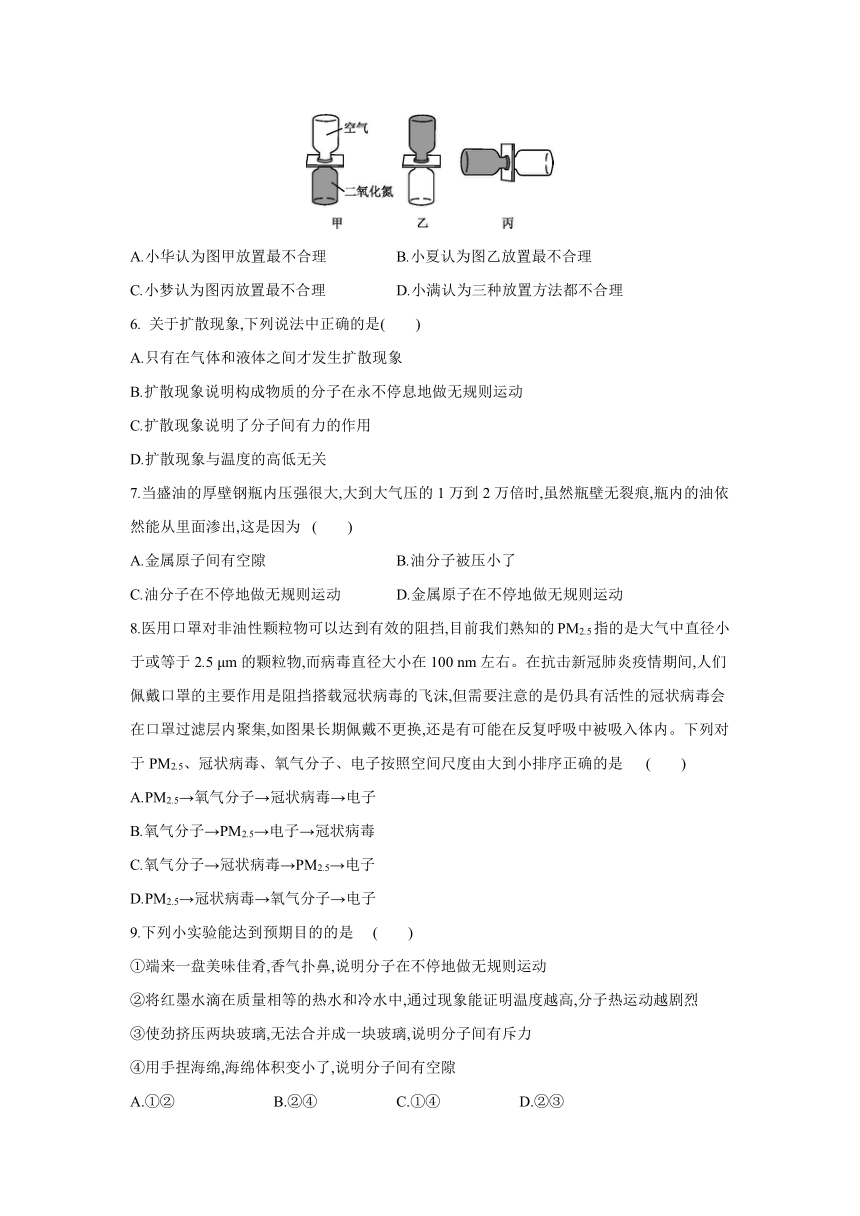 空气

二氧化氮

甲　　乙　　丙

A.小华认为图甲放置最不合理　　B.小夏认为图乙放置最不合理

C.小梦认为图丙放置最不合理　　D.小满认为三种放置方法都不合理

6. 关于扩散现象,下列说法中正确的是(　　)

A.只有在气体和液体之间才发生扩散现象

B.扩散现象说明构成物质的分子在永不停息地做无规则运动

C.扩散现象说明了分子间有力的作用

D.扩散现象与温度的高低无关

7.当盛油的厚壁钢瓶内压强很大,大到大气压的 1 万到 2 万倍时,虽然瓶壁无裂痕,瓶内的油依然能从里面渗出,这是因为 (　　)

A.金属原子间有空隙　　B.油分子被压小了

C.油分子在不停地做无规则运动　　D.金属原子在不停地做无规则运动

8.医用口罩对非油性颗粒物可以达到有效的阻挡,目前我们熟知的 $PM_{2.5}$ 指的是大气中直径小于或等于 2.5 μm 的颗粒物,而病毒直径大小在 100 nm 左右。在抗击新冠肺炎疫情期间,人们佩戴口罩的主要作用是阻挡搭载冠状病毒的飞沫,但需要注意的是仍具有活性的冠状病毒会在口罩过滤层内聚集,如图果长期佩戴不更换,还是有可能在反复呼吸中被吸入体内。下列对于 $PM_{2.5}$、冠状病毒、氧气分子、电子按照空间尺度由大到小排序正确的是 (　　)

A.$PM_{2.5}$→氧气分子→冠状病毒→电子

B.氧气分子→$PM_{2.5}$→电子→冠状病毒

C.氧气分子→冠状病毒→$PM_{2.5}$→电子

D.$PM_{2.5}$→冠状病毒→氧气分子→电子

9.下列小实验能达到预期目的的是 (　　)

①端来一盘美味佳肴,香气扑鼻,说明分子在不停地做无规则运动

②将红墨水滴在质量相等的热水和冷水中,通过现象能证明温度越高,分子热运动越剧烈

③使劲挤压两块玻璃,无法合并成一块玻璃,说明分子间有斥力

④用手捏海绵,海绵体积变小了,说明分子间有空隙

A.①②　　B.②④　　C.①④　　D.②③